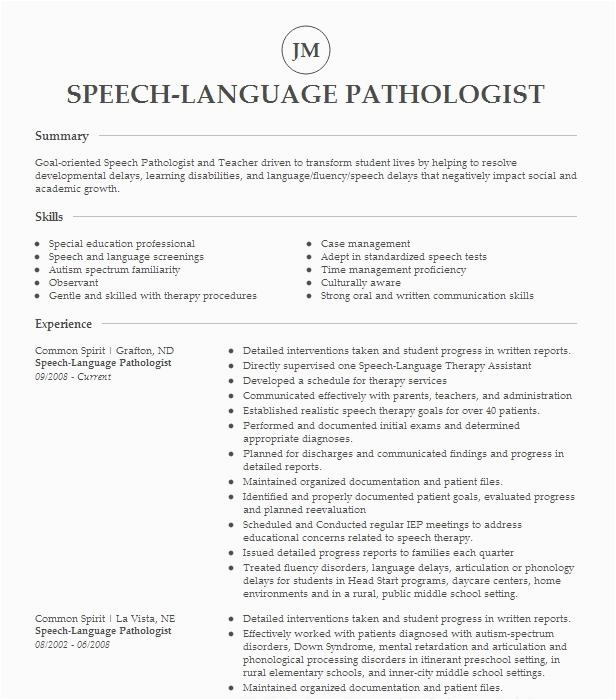 JM

SPEECH-LANGUAGE PATHOLOGIST

Summary

Goal-oriented Speech Pathologist and Teacher driven to transform student lives by helping to resolve developmental delays, learning disabilities, and language/fluency/speech delays that negatively impact social and academic growth.

Skills

- Special education professional
- Speech and language screenings
- Autism spectrum familiarity
- Observant
- Gentle and skilled with therapy procedures
- Case management
- Adept in standardized speech tests
- Time management proficiency
- Culturally aware
- Strong oral and written communication skills

Experience

Common Spirit | Grafton, ND
Speech-Language Pathologist
09/2008 - Current

- Detailed interventions taken and student progress in written reports.
- Directly supervised one Speech-Language Therapy Assistant
- Developed a schedule for therapy services
- Communicated effectively with parents, teachers, and administration
- Established realistic speech therapy goals for over 40 patients.
- Performed and documented initial exams and determined appropriate diagnoses.
- Planned for discharges and communicated findings and progress in detailed reports.
- Maintained organized documentation and patient files.
- Identified and properly documented patient goals, evaluated progress and planned reevaluation
- Scheduled and Conducted regular IEP meetings to address educational concerns related to speech therapy.
- Issued detailed progress reports to families each quarter
- Treated fluency disorders, language delays, articulation or phonology delays for students in Head Start programs, daycare centers, home environments and in a rural, public middle school setting.

Common Spirit | La Vista, NE
Speech-Language Pathologist
08/2002 - 06/2008

- Detailed interventions taken and student progress in written reports.
- Effectively worked with patients diagnosed with autism-spectrum disorders, Down Syndrome, mental retardation and articulation and phonological processing disorders in itinerant preschool setting, in rural elementary schools, and inner-city middle school settings.
- Maintained organized documentation and patient files.